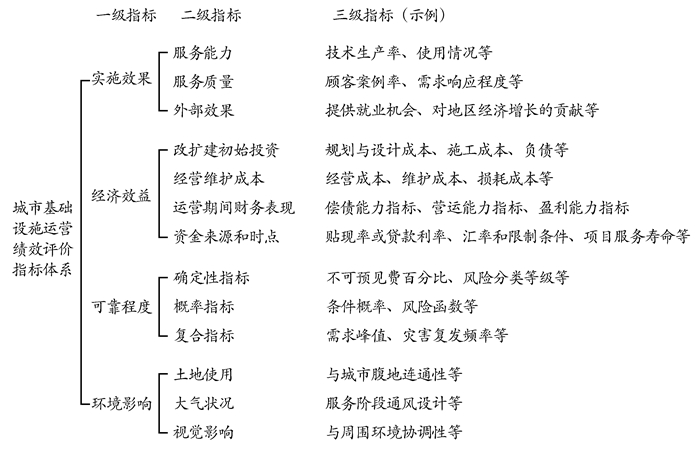 一级指标　二级指标　三级指标（示例）

城市基础设施运营绩效评价指标体系

实施效果
服务能力　技术生产率、使用情况等
服务质量　顾客案例率、需求响应程度等
外部效果　提供就业机会、对地区经济增长的贡献等

经济效益
改扩建初始投资　规划与设计成本、施工成本、负债等
经营维护成本　经营成本、维护成本、损耗成本等
运营期间财务表现　偿债能力指标、营运能力指标、盈利能力指标
资金来源和时点　贴现率或贷款利率、汇率和限制条件、项目服务寿命等

可靠程度
确定性指标　不可预见费百分比、风险分类等级等
概率指标　条件概率、风险函数等
复合指标　需求峰值、灾害复发频率等

环境影响
土地使用　与城市腹地连通性等
大气状况　服务阶段通风设计等
视觉影响　与周围环境协调性等